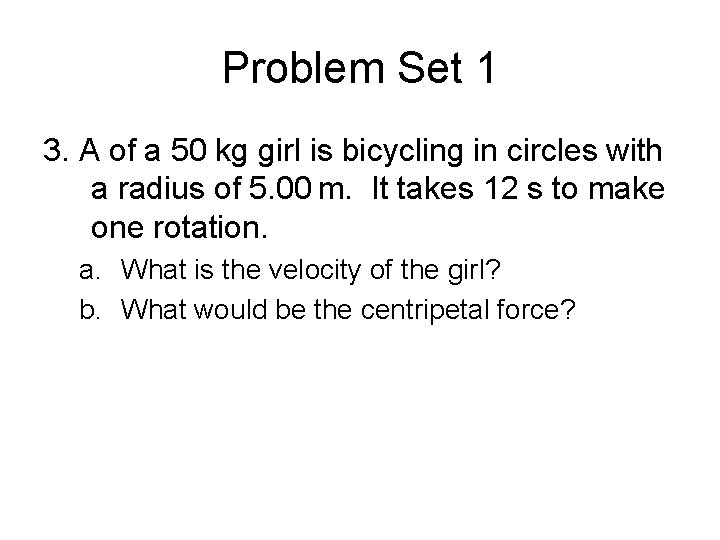 Problem Set 1

3. A of a 50 kg girl is bicycling in circles with a radius of 5.00 m. It takes 12 s to make one rotation.

a. What is the velocity of the girl?

b. What would be the centripetal force?